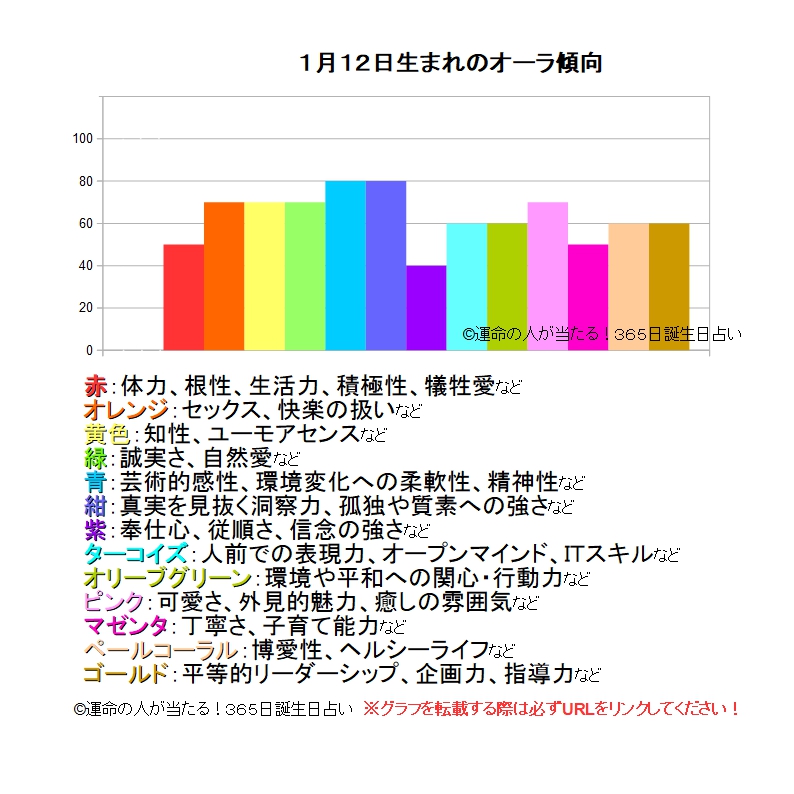 1月12日生まれのオーラ傾向

100
80
60
40
20
0

©運命の人が当たる！365日誕生日占い

赤：体力、根性、生活力、積極性、犠牲愛など
オレンジ：セックス、快楽の扱いなど
黄色：知性、ユーモアセンスなど
緑：誠実さ、自然愛など
青：芸術的感性、環境変化への柔軟性、精神性など
紺：真実を見抜く洞察力、孤独や質素への強さなど
紫：奉仕心、従順さ、信念の強さなど
ターコイズ：人前での表現力、オープンマインド、ITスキルなど
オリーブグリーン：環境や平和への関心・行動力など
ピンク：可愛さ、外見的魅力、癒しの雰囲気など
マゼンタ：丁寧さ、子育て能力など
ペールコーラル：博愛性、ヘルシーライフなど
ゴールド：平等的リーダーシップ、企画力、指導力など

©運命の人が当たる！365日誕生日占い ※グラフを転載する際は必ずURLをリンクしてください！